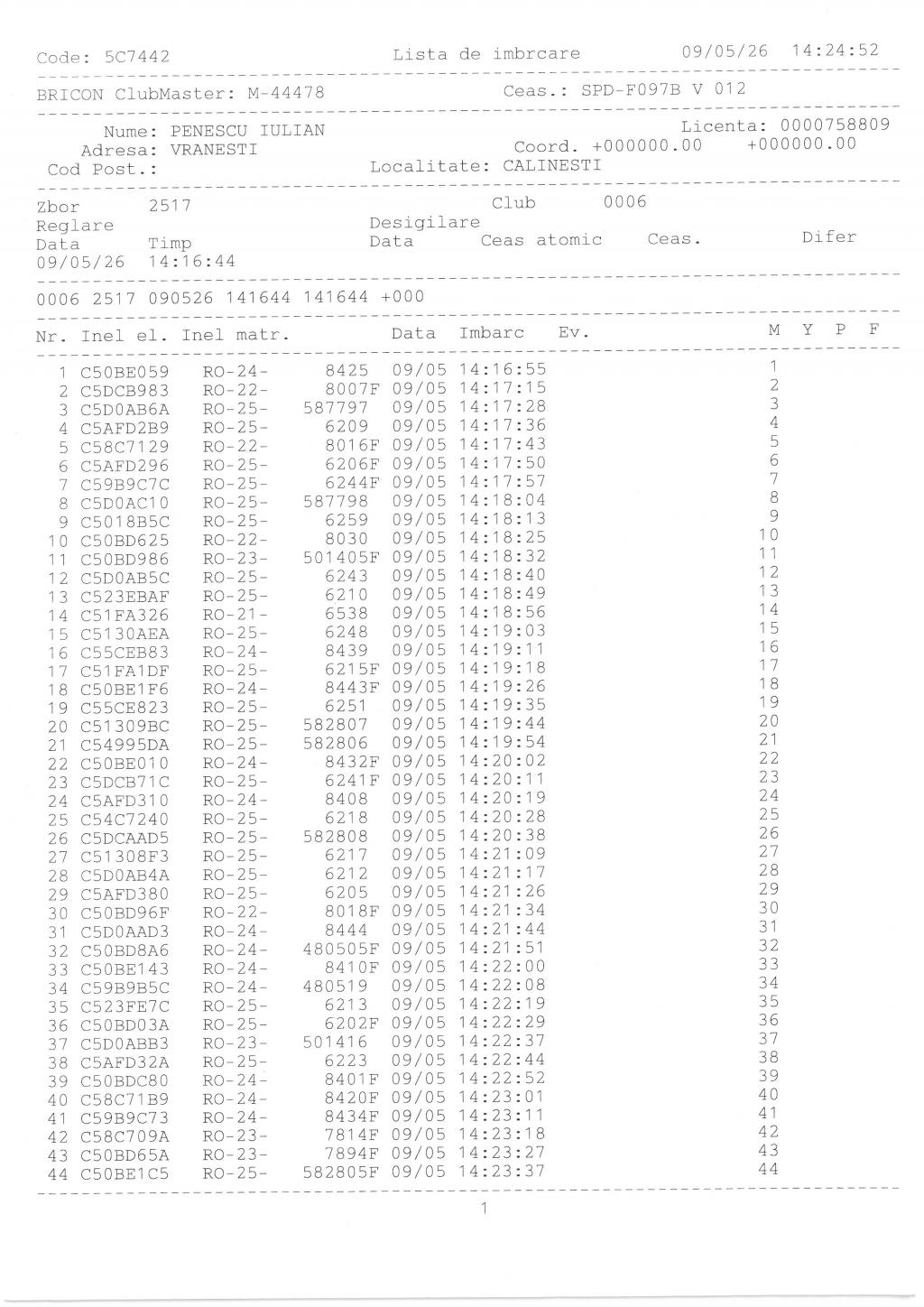 Code: 5C7442 Lista de imbrcare 09/05/26 14:24:52

BRICON ClubMaster: M-44478 Ceas.: SPD-F097B V 012

Nume: PENESCU IULIAN Licenta: 0000758809
Adresa: VRANESTI Coord. +000000.00 +000000.00
Cod Post.: Localitate: CALINESTI

Zbor 2517 Club 0006
Reglare Desigilare
Data Timp Data Ceas atomic Ceas. Difer
09/05/26 14:16:44

0006 2517 090526 141644 141644 +000

| Nr. | Inel el. | Inel matr. | | Data | Imbarc | Ev. | M | Y | P | F |
|---|---|---|---|---|---|---|---|---|---|---|
| 1 | C50BE059 | RO-24- | 8425 | 09/05 | 14:16:55 | | 1 | | | |
| 2 | C5DCB983 | RO-22- | 8007F | 09/05 | 14:17:15 | | 2 | | | |
| 3 | C5D0AB6A | RO-25- | 587797 | 09/05 | 14:17:28 | | 3 | | | |
| 4 | C5AFD2B9 | RO-25- | 6209 | 09/05 | 14:17:36 | | 4 | | | |
| 5 | C58C7129 | RO-22- | 8016F | 09/05 | 14:17:43 | | 5 | | | |
| 6 | C5AFD296 | RO-25- | 6206F | 09/05 | 14:17:50 | | 6 | | | |
| 7 | C59B9C7C | RO-25- | 6244F | 09/05 | 14:17:57 | | 7 | | | |
| 8 | C5D0AC10 | RO-25- | 587798 | 09/05 | 14:18:04 | | 8 | | | |
| 9 | C5018B5C | RO-25- | 6259 | 09/05 | 14:18:13 | | 9 | | | |
| 10 | C50BD625 | RO-22- | 8030 | 09/05 | 14:18:25 | | 10 | | | |
| 11 | C50BD986 | RO-23- | 501405F | 09/05 | 14:18:32 | | 11 | | | |
| 12 | C5D0AB5C | RO-25- | 6243 | 09/05 | 14:18:40 | | 12 | | | |
| 13 | C523EBAF | RO-25- | 6210 | 09/05 | 14:18:49 | | 13 | | | |
| 14 | C51FA326 | RO-21- | 6538 | 09/05 | 14:18:56 | | 14 | | | |
| 15 | C5130AEA | RO-25- | 6248 | 09/05 | 14:19:03 | | 15 | | | |
| 16 | C55CEB83 | RO-24- | 8439 | 09/05 | 14:19:11 | | 16 | | | |
| 17 | C51FA1DF | RO-25- | 6215F | 09/05 | 14:19:18 | | 17 | | | |
| 18 | C50BE1F6 | RO-24- | 8443F | 09/05 | 14:19:26 | | 18 | | | |
| 19 | C55CE823 | RO-25- | 6251 | 09/05 | 14:19:35 | | 19 | | | |
| 20 | C51309BC | RO-25- | 582807 | 09/05 | 14:19:44 | | 20 | | | |
| 21 | C54995DA | RO-25- | 582806 | 09/05 | 14:19:54 | | 21 | | | |
| 22 | C50BE010 | RO-24- | 8432F | 09/05 | 14:20:02 | | 22 | | | |
| 23 | C5DCB71C | RO-25- | 6241F | 09/05 | 14:20:11 | | 23 | | | |
| 24 | C5AFD310 | RO-24- | 8408 | 09/05 | 14:20:19 | | 24 | | | |
| 25 | C54C7240 | RO-25- | 6218 | 09/05 | 14:20:28 | | 25 | | | |
| 26 | C5DCAAD5 | RO-25- | 582808 | 09/05 | 14:20:38 | | 26 | | | |
| 27 | C51308F3 | RO-25- | 6217 | 09/05 | 14:21:09 | | 27 | | | |
| 28 | C5D0AB4A | RO-25- | 6212 | 09/05 | 14:21:17 | | 28 | | | |
| 29 | C5AFD380 | RO-25- | 6205 | 09/05 | 14:21:26 | | 29 | | | |
| 30 | C50BD96F | RO-22- | 8018F | 09/05 | 14:21:34 | | 30 | | | |
| 31 | C5D0AAD3 | RO-24- | 8444 | 09/05 | 14:21:44 | | 31 | | | |
| 32 | C50BD8A6 | RO-24- | 480505F | 09/05 | 14:21:51 | | 32 | | | |
| 33 | C50BE143 | RO-24- | 8410F | 09/05 | 14:22:00 | | 33 | | | |
| 34 | C59B9B5C | RO-24- | 480519 | 09/05 | 14:22:08 | | 34 | | | |
| 35 | C523FE7C | RO-25- | 6213 | 09/05 | 14:22:19 | | 35 | | | |
| 36 | C50BD03A | RO-25- | 6202F | 09/05 | 14:22:29 | | 36 | | | |
| 37 | C5D0ABB3 | RO-23- | 501416 | 09/05 | 14:22:37 | | 37 | | | |
| 38 | C5AFD32A | RO-25- | 6223 | 09/05 | 14:22:44 | | 38 | | | |
| 39 | C50BDC80 | RO-24- | 8401F | 09/05 | 14:22:52 | | 39 | | | |
| 40 | C58C71B9 | RO-24- | 8420F | 09/05 | 14:23:01 | | 40 | | | |
| 41 | C59B9C73 | RO-24- | 8434F | 09/05 | 14:23:11 | | 41 | | | |
| 42 | C58C709A | RO-23- | 7814F | 09/05 | 14:23:18 | | 42 | | | |
| 43 | C50BD65A | RO-23- | 7894F | 09/05 | 14:23:27 | | 43 | | | |
| 44 | C50BE1C5 | RO-25- | 582805F | 09/05 | 14:23:37 | | 44 | | | |

1